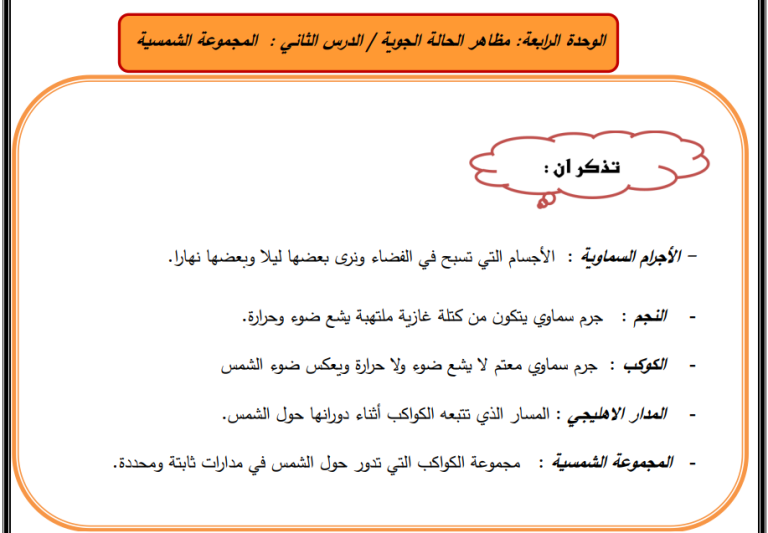 الوحدة الرابعة: مظاهر الحالة الجوية / الدرس الثاني : المجموعة الشمسية

تذكر ان :

– الأجرام السماوية : الأجسام التي تسبح في الفضاء ونرى بعضها ليلا وبعضها نهارا.

- النجم : جرم سماوي يتكون من كتلة غازية ملتهبة يشع ضوء وحرارة.

- الكوكب : جرم سماوي معتم لا يشع ضوء ولا حرارة ويعكس ضوء الشمس

- المدار الاهليجي : المسار الذي تتبعه الكواكب أثناء دورانها حول الشمس.

- المجموعة الشمسية : مجموعة الكواكب التي تدور حول الشمس في مدارات ثابتة ومحددة.